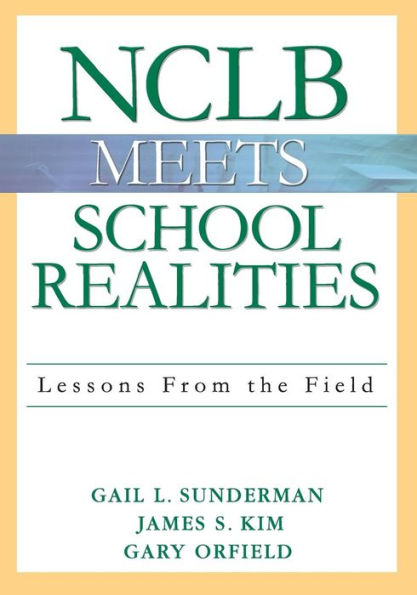 NCLB
MEETS
SCHOOL
REALITIES

Lessons From the Field

GAIL L. SUNDERMAN
JAMES S. KIM
GARY ORFIELD